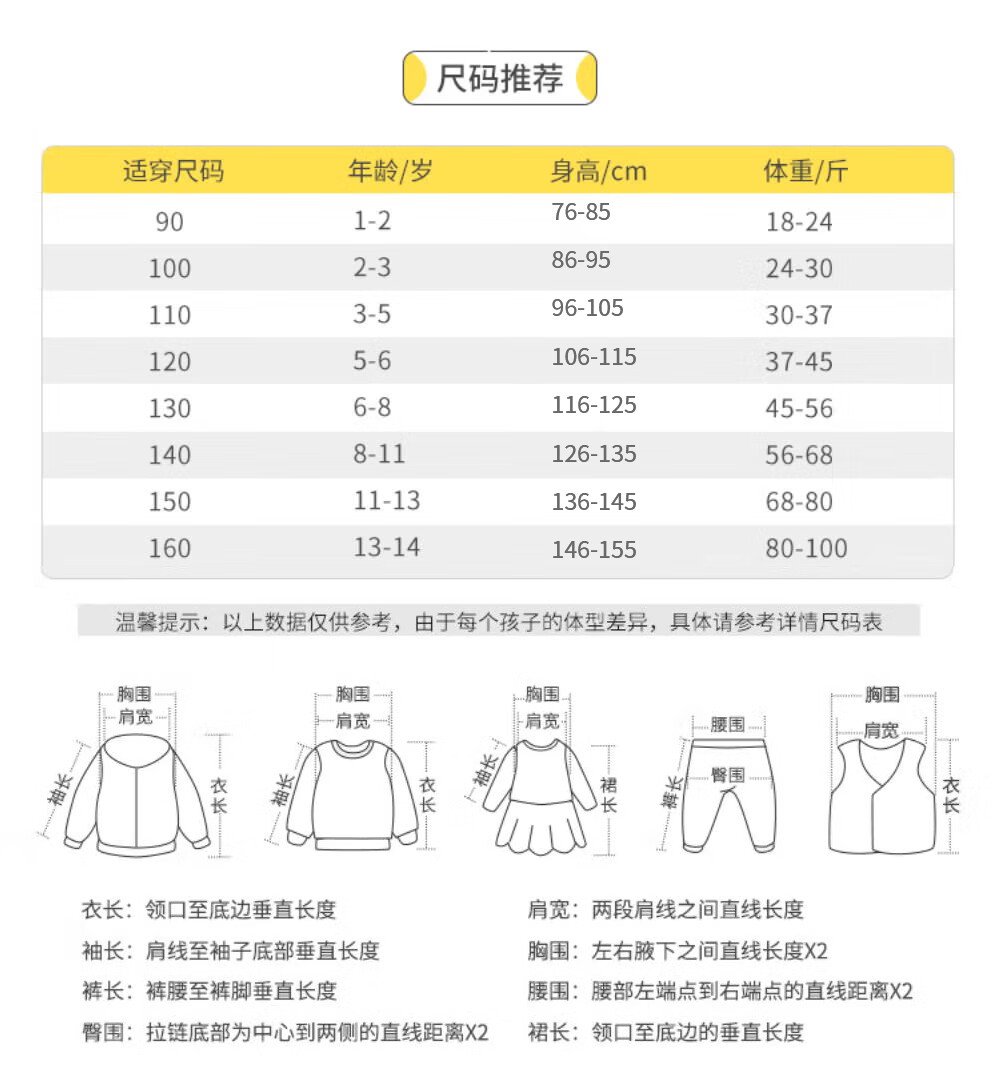 尺码推荐

| 适穿尺码 | 年龄/岁 | 身高/cm | 体重/斤 |
|---|---|---|---|
| 90 | 1-2 | 76-85 | 18-24 |
| 100 | 2-3 | 86-95 | 24-30 |
| 110 | 3-5 | 96-105 | 30-37 |
| 120 | 5-6 | 106-115 | 37-45 |
| 130 | 6-8 | 116-125 | 45-56 |
| 140 | 8-11 | 126-135 | 56-68 |
| 150 | 11-13 | 136-145 | 68-80 |
| 160 | 13-14 | 146-155 | 80-100 |

温馨提示：以上数据仅供参考，由于每个孩子的体型差异，具体请参考详情尺码表

胸围 肩宽 袖长 衣长
胸围 肩宽 袖长 衣长
胸围 肩宽 袖长 裙长
腰围 臀围 裤长
胸围 肩宽 衣长

衣长：领口至底边垂直长度
袖长：肩线至袖子底部垂直长度
裤长：裤腰至裤脚垂直长度
臀围：拉链底部为中心到两侧的直线距离X2
肩宽：两段肩线之间直线长度
胸围：左右腋下之间直线长度X2
腰围：腰部左端点到右端点的直线距离X2
裙长：领口至底边的垂直长度